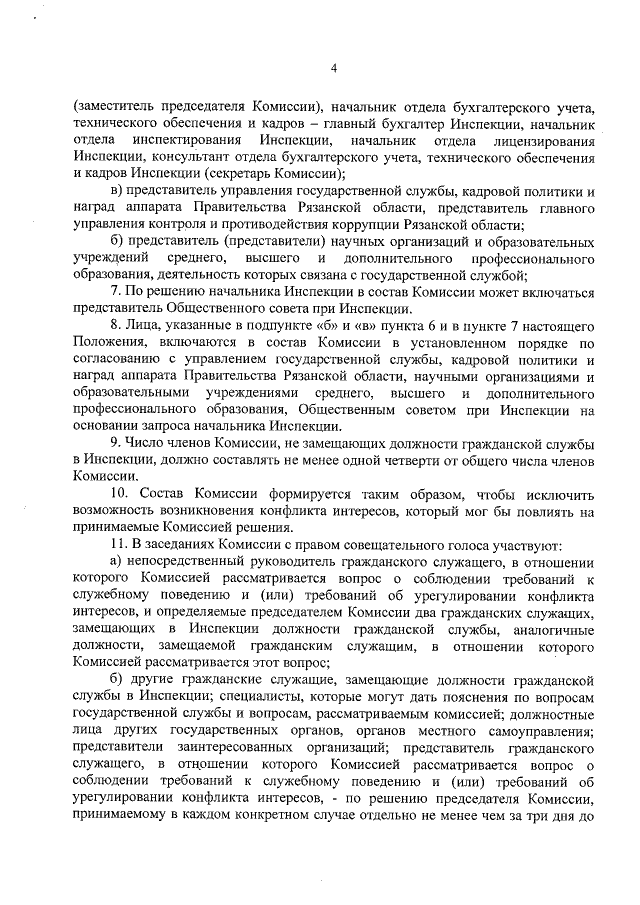 4

(заместитель председателя Комиссии), начальник отдела бухгалтерского учета, технического обеспечения и кадров – главный бухгалтер Инспекции, начальник отдела инспектирования Инспекции, начальник отдела лицензирования Инспекции, консультант отдела бухгалтерского учета, технического обеспечения и кадров Инспекции (секретарь Комиссии);

в) представитель управления государственной службы, кадровой политики и наград аппарата Правительства Рязанской области, представитель главного управления контроля и противодействия коррупции Рязанской области;

б) представитель (представители) научных организаций и образовательных учреждений среднего, высшего и дополнительного профессионального образования, деятельность которых связана с государственной службой;

7. По решению начальника Инспекции в состав Комиссии может включаться представитель Общественного совета при Инспекции.

8. Лица, указанные в подпункте «б» и «в» пункта 6 и в пункте 7 настоящего Положения, включаются в состав Комиссии в установленном порядке по согласованию с управлением государственной службы, кадровой политики и наград аппарата Правительства Рязанской области, научными организациями и образовательными учреждениями среднего, высшего и дополнительного профессионального образования, Общественным советом при Инспекции на основании запроса начальника Инспекции.

9. Число членов Комиссии, не замещающих должности гражданской службы в Инспекции, должно составлять не менее одной четверти от общего числа членов Комиссии.

10. Состав Комиссии формируется таким образом, чтобы исключить возможность возникновения конфликта интересов, который мог бы повлиять на принимаемые Комиссией решения.

11. В заседаниях Комиссии с правом совещательного голоса участвуют:

а) непосредственный руководитель гражданского служащего, в отношении которого Комиссией рассматривается вопрос о соблюдении требований к служебному поведению и (или) требований об урегулировании конфликта интересов, и определяемые председателем Комиссии два гражданских служащих, замещающих в Инспекции должности гражданской службы, аналогичные должности, замещаемой гражданским служащим, в отношении которого Комиссией рассматривается этот вопрос;

б) другие гражданские служащие, замещающие должности гражданской службы в Инспекции; специалисты, которые могут дать пояснения по вопросам государственной службы и вопросам, рассматриваемым комиссией; должностные лица других государственных органов, органов местного самоуправления; представители заинтересованных организаций; представитель гражданского служащего, в отношении которого Комиссией рассматривается вопрос о соблюдении требований к служебному поведению и (или) требований об урегулировании конфликта интересов, - по решению председателя Комиссии, принимаемому в каждом конкретном случае отдельно не менее чем за три дня до